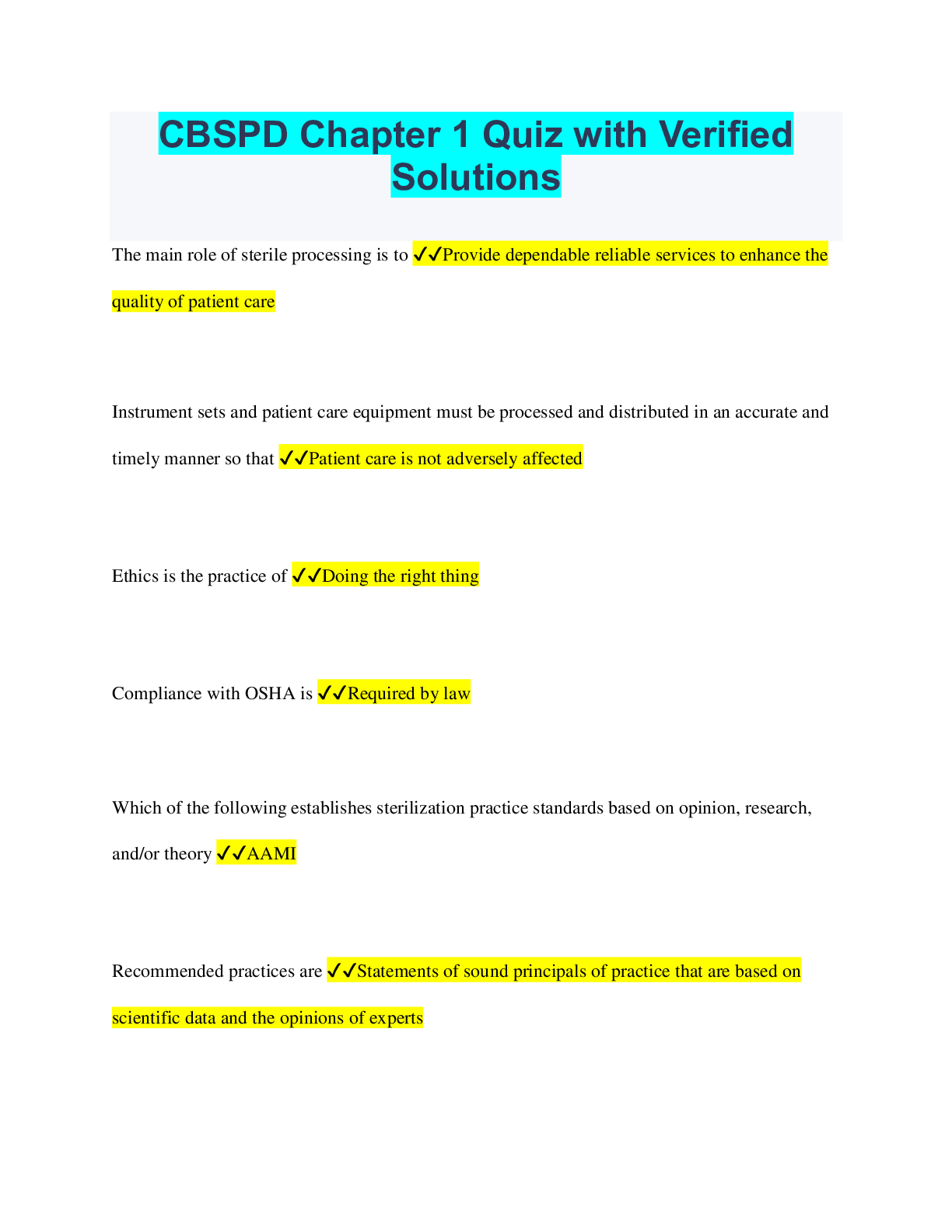 CBSPD Chapter 1 Quiz with Verified Solutions

The main role of sterile processing is to ✓✓Provide dependable reliable services to enhance the quality of patient care

Instrument sets and patient care equipment must be processed and distributed in an accurate and timely manner so that ✓✓Patient care is not adversely affected

Ethics is the practice of ✓✓Doing the right thing

Compliance with OSHA is ✓✓Required by law

Which of the following establishes sterilization practice standards based on opinion, research, and/or theory ✓✓AAMI

Recommended practices are ✓✓Statements of sound principals of practice that are based on scientific data and the opinions of experts